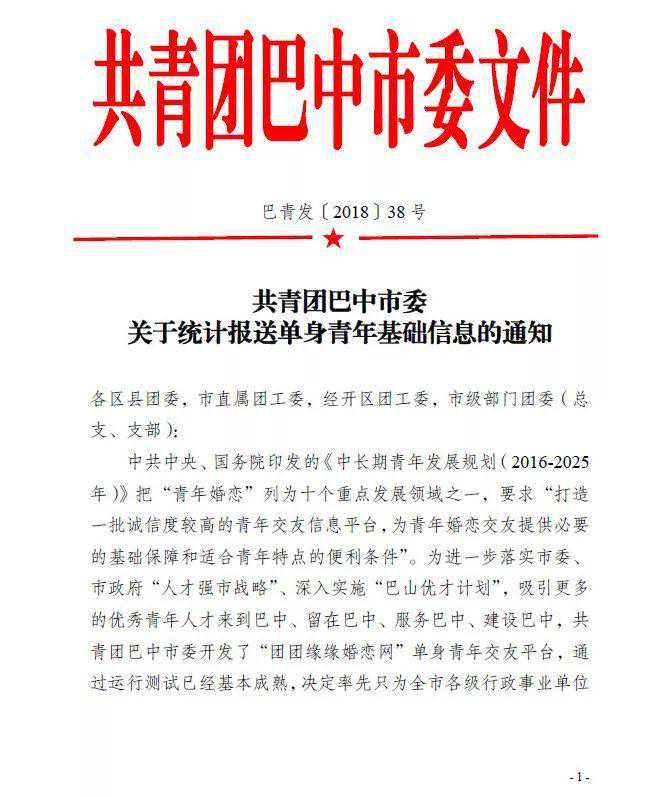 共青团巴中市委文件

巴青发〔2018〕38号

共青团巴中市委
关于统计报送单身青年基础信息的通知

各区县团委，市直属团工委，经开区团工委，市级部门团委（总支、支部）：

中共中央、国务院印发的《中长期青年发展规划（2016-2025年）》把“青年婚恋”列为十个重点发展领域之一，要求“打造一批诚信度较高的青年交友信息平台，为青年婚恋交友提供必要的基础保障和适合青年特点的便利条件”。为进一步落实市委、市政府“人才强市战略”、深入实施“巴山优才计划”，吸引更多的优秀青年人才来到巴中、留在巴中、服务巴中、建设巴中，共青团巴中市委开发了“团团缘缘婚恋网”单身青年交友平台，通过运行测试已经基本成熟，决定率先只为全市各级行政事业单位

- 1 -